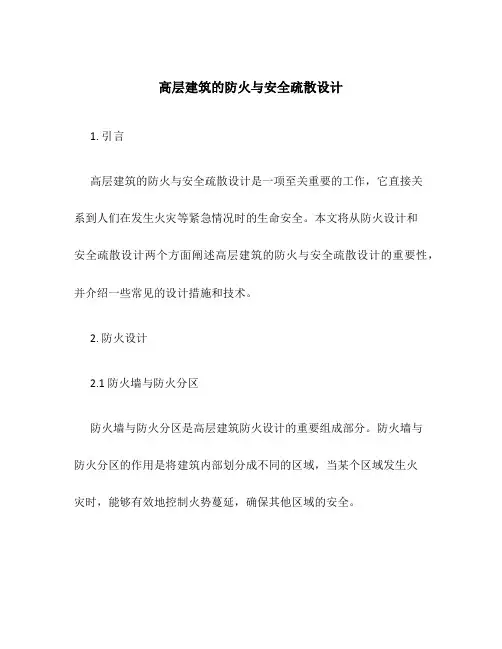 高层建筑的防火与安全疏散设计

1. 引言

高层建筑的防火与安全疏散设计是一项至关重要的工作，它直接关系到人们在发生火灾等紧急情况时的生命安全。本文将从防火设计和安全疏散设计两个方面阐述高层建筑的防火与安全疏散设计的重要性，并介绍一些常见的设计措施和技术。

2. 防火设计

2.1 防火墙与防火分区

防火墙与防火分区是高层建筑防火设计的重要组成部分。防火墙与防火分区的作用是将建筑内部划分成不同的区域，当某个区域发生火灾时，能够有效地控制火势蔓延，确保其他区域的安全。